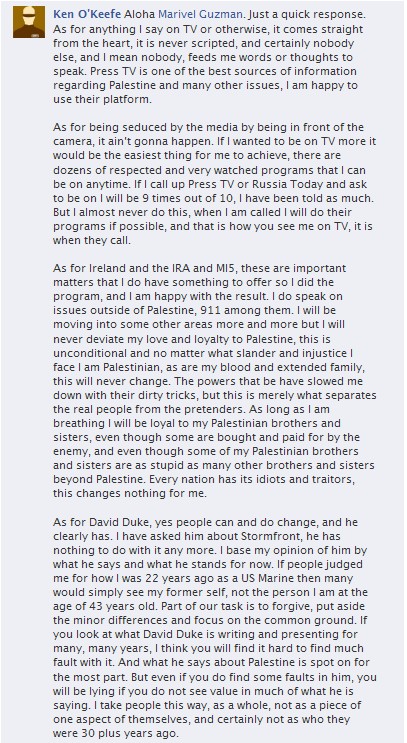 Ken O'Keefe Aloha Marivel Guzman. Just a quick response. As for anything I say on TV or otherwise, it comes straight from the heart, it is never scripted, and certainly nobody else, and I mean nobody, feeds me words or thoughts to speak. Press TV is one of the best sources of information regarding Palestine and many other issues, I am happy to use their platform.

As for being seduced by the media by being in front of the camera, it ain't gonna happen. If I wanted to be on TV more it would be the easiest thing for me to achieve, there are dozens of respected and very watched programs that I can be on anytime. If I call up Press TV or Russia Today and ask to be on I will be 9 times out of 10, I have been told as much. But I almost never do this, when I am called I will do their programs if possible, and that is how you see me on TV, it is when they call.

As for Ireland and the IRA and MI5, these are important matters that I do have something to offer so I did the program, and I am happy with the result. I do speak on issues outside of Palestine, 911 among them. I will be moving into some other areas more and more but I will never deviate my love and loyalty to Palestine, this is unconditional and no matter what slander and injustice I face I am Palestinian, as are my blood and extended family, this will never change. The powers that be have slowed me down with their dirty tricks, but this is merely what separates the real people from the pretenders. As long as I am breathing I will be loyal to my Palestinian brothers and sisters, even though some are bought and paid for by the enemy, and even though some of my Palestinian brothers and sisters are as stupid as many other brothers and sisters beyond Palestine. Every nation has its idiots and traitors, this changes nothing for me.

As for David Duke, yes people can and do change, and he clearly has. I have asked him about Stormfront, he has nothing to do with it any more. I base my opinion of him by what he says and what he stands for now. If people judged me for how I was 22 years ago as a US Marine then many would simply see my former self, not the person I am at the age of 43 years old. Part of our task is to forgive, put aside the minor differences and focus on the common ground. If you look at what David Duke is writing and presenting for many, many years, I think you will find it hard to find much fault with it. And what he says about Palestine is spot on for the most part. But even if you do find some faults in him, you will be lying if you do not see value in much of what he is saying. I take people this way, as a whole, not as a piece of one aspect of themselves, and certainly not as who they were 30 plus years ago.